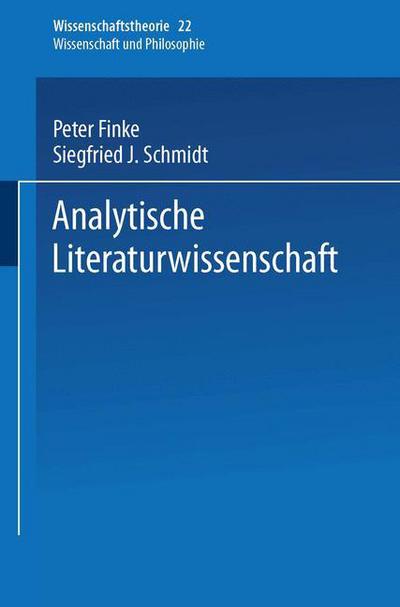 Wissenschaftstheorie 22
Wissenschaft und Philosophie

Peter Finke
Siegfried J. Schmidt

Analytische Literaturwissenschaft